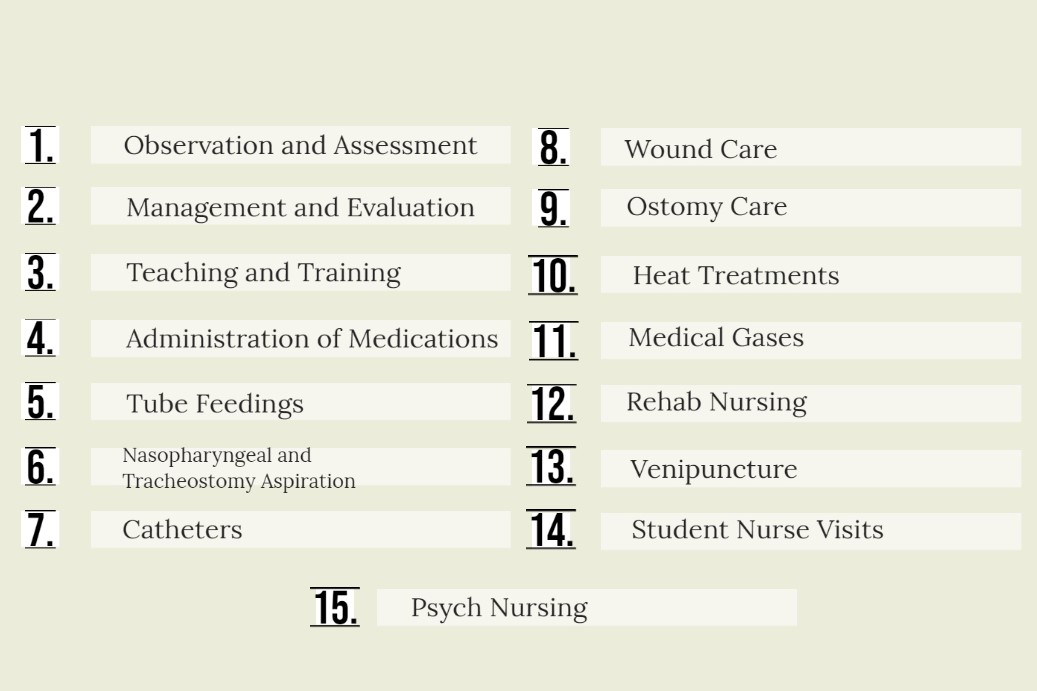 1. Observation and Assessment

2. Management and Evaluation

3. Teaching and Training

4. Administration of Medications

5. Tube Feedings

6. Nasopharyngeal and Tracheostomy Aspiration

7. Catheters

8. Wound Care

9. Ostomy Care

10. Heat Treatments

11. Medical Gases

12. Rehab Nursing

13. Venipuncture

14. Student Nurse Visits

15. Psych Nursing